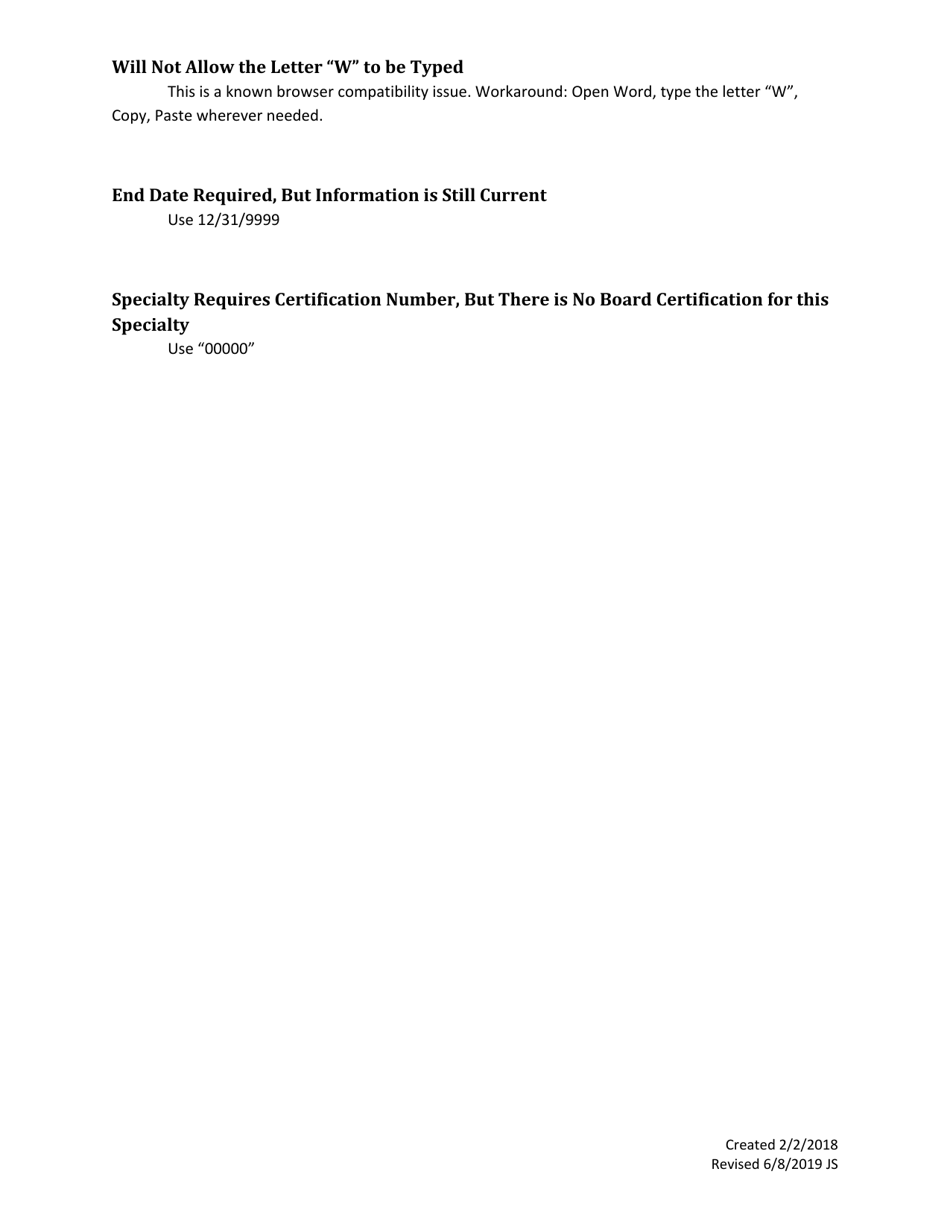 Will Not Allow the Letter “W” to be Typed

This is a known browser compatibility issue. Workaround: Open Word, type the letter “W”, Copy, Paste wherever needed.

End Date Required, But Information is Still Current

Use 12/31/9999

Specialty Requires Certification Number, But There is No Board Certification for this Specialty

Use “00000”

Created 2/2/2018
Revised 6/8/2019 JS